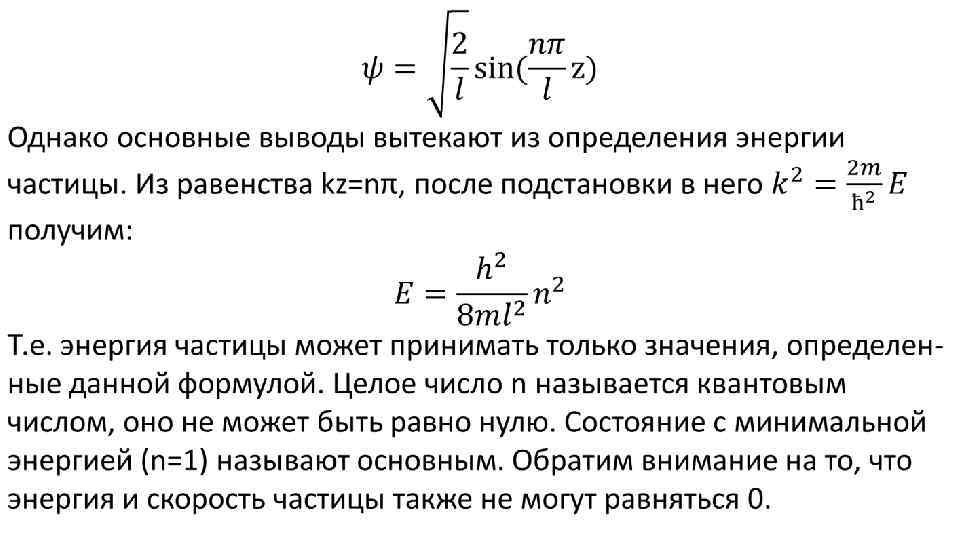 $\psi = \sqrt{\frac{2}{l}}\sin(\frac{n\pi}{l}z)$

Однако основные выводы вытекают из определения энергии частицы. Из равенства kz=nπ, после подстановки в него $k^2 = \frac{2m}{\hbar^2}E$ получим:

$E = \frac{h^2}{8ml^2}n^2$

Т.е. энергия частицы может принимать только значения, определенные данной формулой. Целое число n называется квантовым числом, оно не может быть равно нулю. Состояние с минимальной энергией (n=1) называют основным. Обратим внимание на то, что энергия и скорость частицы также не могут равняться 0.